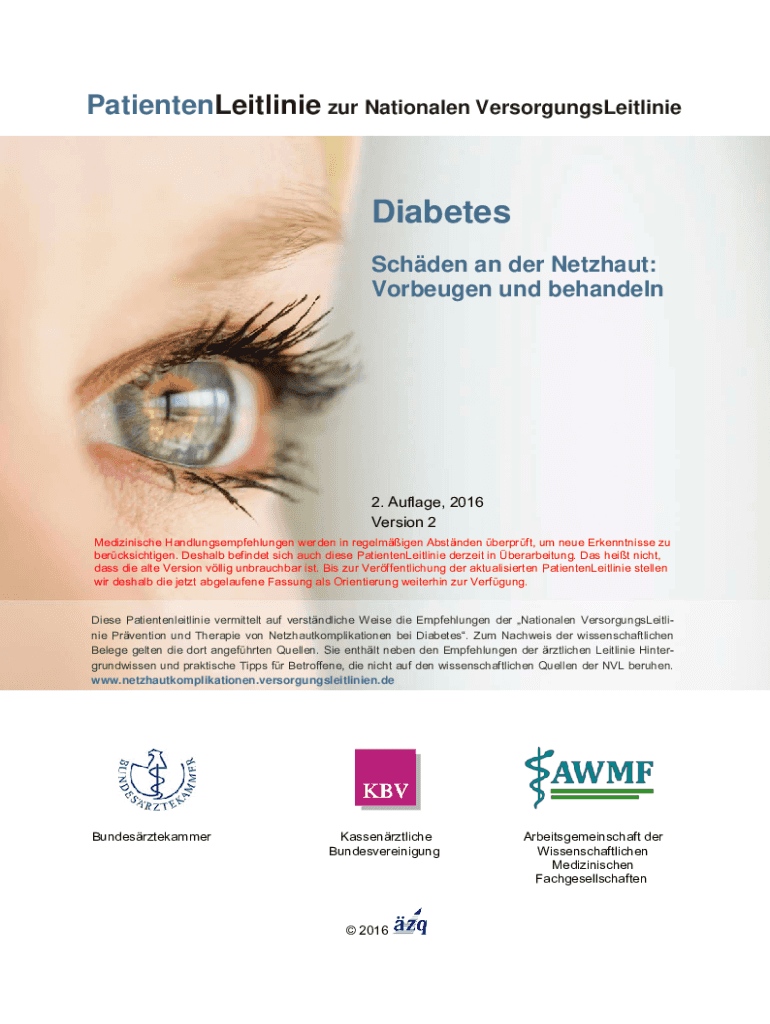 PatientenLeitlinie zur Nationalen VersorgungsLeitlinie

Diabetes

Schäden an der Netzhaut: Vorbeugen und behandeln

2. Auflage, 2016
Version 2

Medizinische Handlungsempfehlungen werden in regelmäßigen Abständen überprüft, um neue Erkenntnisse zu berücksichtigen. Deshalb befindet sich auch diese PatientenLeitlinie derzeit in Überarbeitung. Das heißt nicht, dass die alte Version völlig unbrauchbar ist. Bis zur Veröffentlichung der aktualisierten PatientenLeitlinie stellen wir deshalb die jetzt abgelaufene Fassung als Orientierung weiterhin zur Verfügung.

Diese Patientenleitlinie vermittelt auf verständliche Weise die Empfehlungen der „Nationalen VersorgungsLeitlinie Prävention und Therapie von Netzhautkomplikationen bei Diabetes“. Zum Nachweis der wissenschaftlichen Belege gelten die dort angeführten Quellen. Sie enthält neben den Empfehlungen der ärztlichen Leitlinie Hintergrundwissen und praktische Tipps für Betroffene, die nicht auf den wissenschaftlichen Quellen der NVL beruhen.
www.netzhautkomplikationen.versorgungsleitlinien.de

BUNDESÄRZTEKAMMER

Bundesärztekammer

KBV

Kassenärztliche
Bundesvereinigung

AWMF

Arbeitsgemeinschaft der
Wissenschaftlichen
Medizinischen
Fachgesellschaften

© 2016 äzq